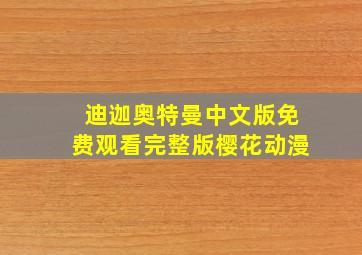 迪迦奥特曼中文版免费观看完整版樱花动漫